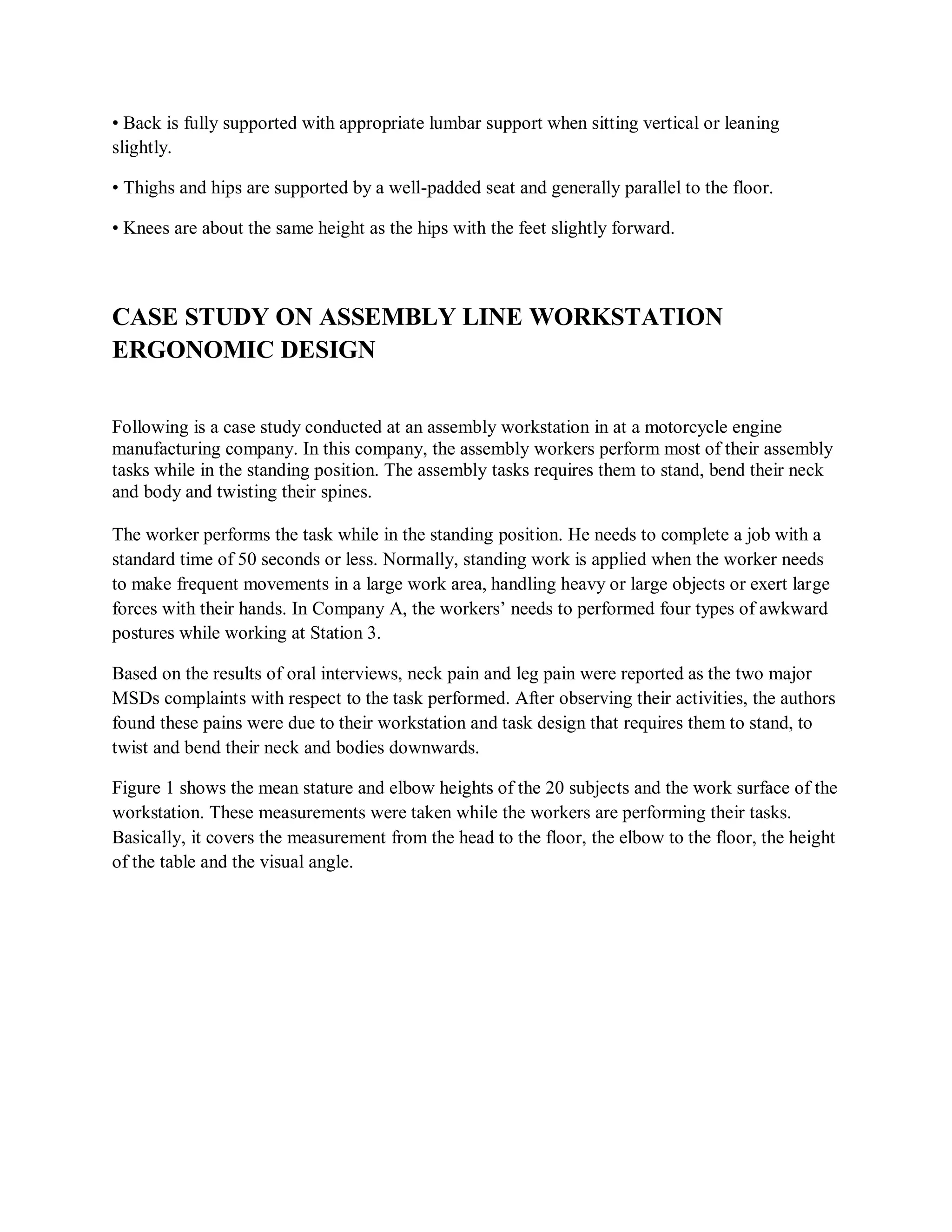 • Back is fully supported with appropriate lumbar support when sitting vertical or leaning slightly.

• Thighs and hips are supported by a well-padded seat and generally parallel to the floor.

• Knees are about the same height as the hips with the feet slightly forward.

CASE STUDY ON ASSEMBLY LINE WORKSTATION ERGONOMIC DESIGN

Following is a case study conducted at an assembly workstation in at a motorcycle engine manufacturing company. In this company, the assembly workers perform most of their assembly tasks while in the standing position. The assembly tasks requires them to stand, bend their neck and body and twisting their spines.

The worker performs the task while in the standing position. He needs to complete a job with a standard time of 50 seconds or less. Normally, standing work is applied when the worker needs to make frequent movements in a large work area, handling heavy or large objects or exert large forces with their hands. In Company A, the workers' needs to performed four types of awkward postures while working at Station 3.

Based on the results of oral interviews, neck pain and leg pain were reported as the two major MSDs complaints with respect to the task performed. After observing their activities, the authors found these pains were due to their workstation and task design that requires them to stand, to twist and bend their neck and bodies downwards.

Figure 1 shows the mean stature and elbow heights of the 20 subjects and the work surface of the workstation. These measurements were taken while the workers are performing their tasks. Basically, it covers the measurement from the head to the floor, the elbow to the floor, the height of the table and the visual angle.